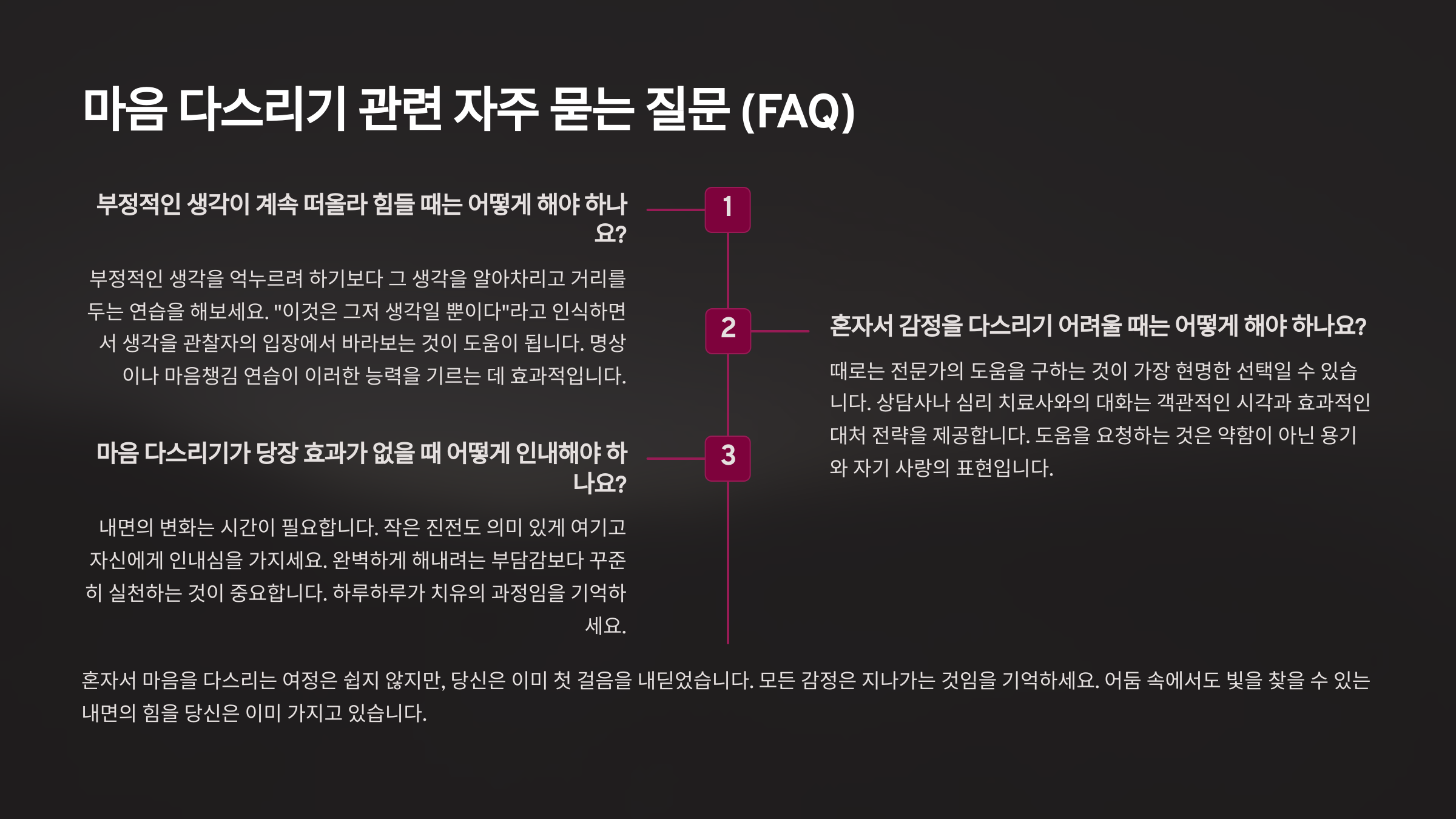 마음 다스리기 관련 자주 묻는 질문 (FAQ)

1

부정적인 생각이 계속 떠올라 힘들 때는 어떻게 해야 하나요?

부정적인 생각을 억누르려 하기보다 그 생각을 알아차리고 거리를 두는 연습을 해보세요. "이것은 그저 생각일 뿐이다"라고 인식하면서 생각을 관찰자의 입장에서 바라보는 것이 도움이 됩니다. 명상이나 마음챙김 연습이 이러한 능력을 기르는 데 효과적입니다.

2

혼자서 감정을 다스리기 어려울 때는 어떻게 해야 하나요?

때로는 전문가의 도움을 구하는 것이 가장 현명한 선택일 수 있습니다. 상담사나 심리 치료사와의 대화는 객관적인 시각과 효과적인 대처 전략을 제공합니다. 도움을 요청하는 것은 약함이 아닌 용기와 자기 사랑의 표현입니다.

3

마음 다스리기가 당장 효과가 없을 때 어떻게 인내해야 하나요?

내면의 변화는 시간이 필요합니다. 작은 진전도 의미 있게 여기고 자신에게 인내심을 가지세요. 완벽하게 해내려는 부담감보다 꾸준히 실천하는 것이 중요합니다. 하루하루가 치유의 과정임을 기억하세요.

혼자서 마음을 다스리는 여정은 쉽지 않지만, 당신은 이미 첫 걸음을 내딛었습니다. 모든 감정은 지나가는 것임을 기억하세요. 어둠 속에서도 빛을 찾을 수 있는 내면의 힘을 당신은 이미 가지고 있습니다.